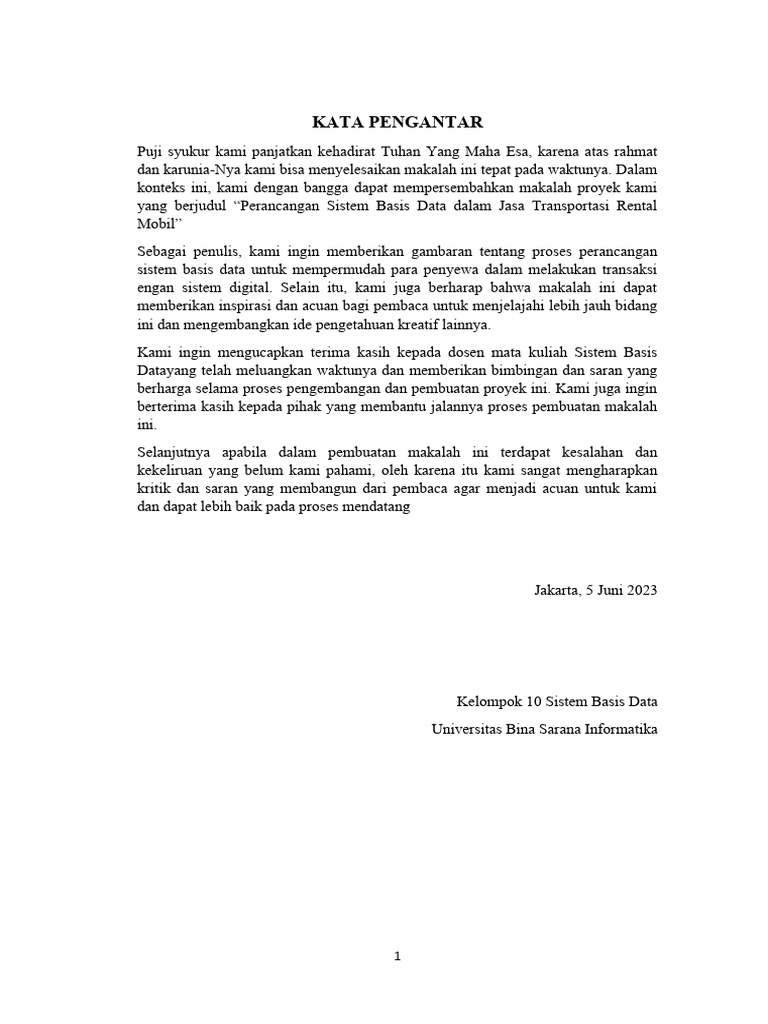 KATA PENGANTAR

Puji syukur kami panjatkan kehadirat Tuhan Yang Maha Esa, karena atas rahmat dan karunia-Nya kami bisa menyelesaikan makalah ini tepat pada waktunya. Dalam konteks ini, kami dengan bangga dapat mempersembahkan makalah proyek kami yang berjudul "Perancangan Sistem Basis Data dalam Jasa Transportasi Rental Mobil"

Sebagai penulis, kami ingin memberikan gambaran tentang proses perancangan sistem basis data untuk mempermudah para penyewa dalam melakukan transaksi engan sistem digital. Selain itu, kami juga berharap bahwa makalah ini dapat memberikan inspirasi dan acuan bagi pembaca untuk menjelajahi lebih jauh bidang ini dan mengembangkan ide pengetahuan kreatif lainnya.

Kami ingin mengucapkan terima kasih kepada dosen mata kuliah Sistem Basis Datayang telah meluangkan waktunya dan memberikan bimbingan dan saran yang berharga selama proses pengembangan dan pembuatan proyek ini. Kami juga ingin berterima kasih kepada pihak yang membantu jalannya proses pembuatan makalah ini.

Selanjutnya apabila dalam pembuatan makalah ini terdapat kesalahan dan kekeliruan yang belum kami pahami, oleh karena itu kami sangat mengharapkan kritik dan saran yang membangun dari pembaca agar menjadi acuan untuk kami dan dapat lebih baik pada proses mendatang

Jakarta, 5 Juni 2023

Kelompok 10 Sistem Basis Data
Universitas Bina Sarana Informatika

1